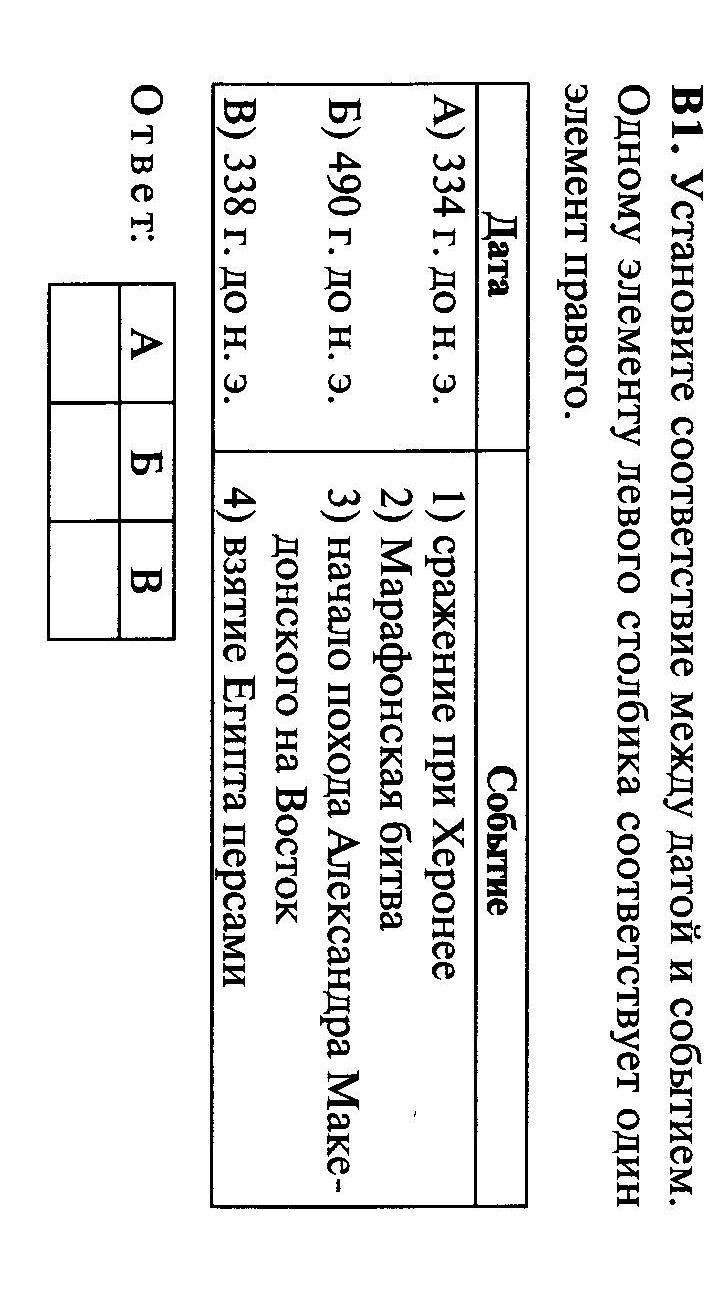 В1. Установите соответствие между датой и событием. Одному элементу левого столбика соответствует один элемент правого.

| Дата | Событие |
|---|---|
| А) 334 г. до н. э. | 1) сражение при Херонее |
| Б) 490 г. до н. э. | 2) Марафонская битва |
| В) 338 г. до н. э. | 3) начало похода Александра Македонского на Восток |
|  | 4) взятие Египта персами |

Ответ:

| А | Б | В |
|---|---|---|
|  |  |  |